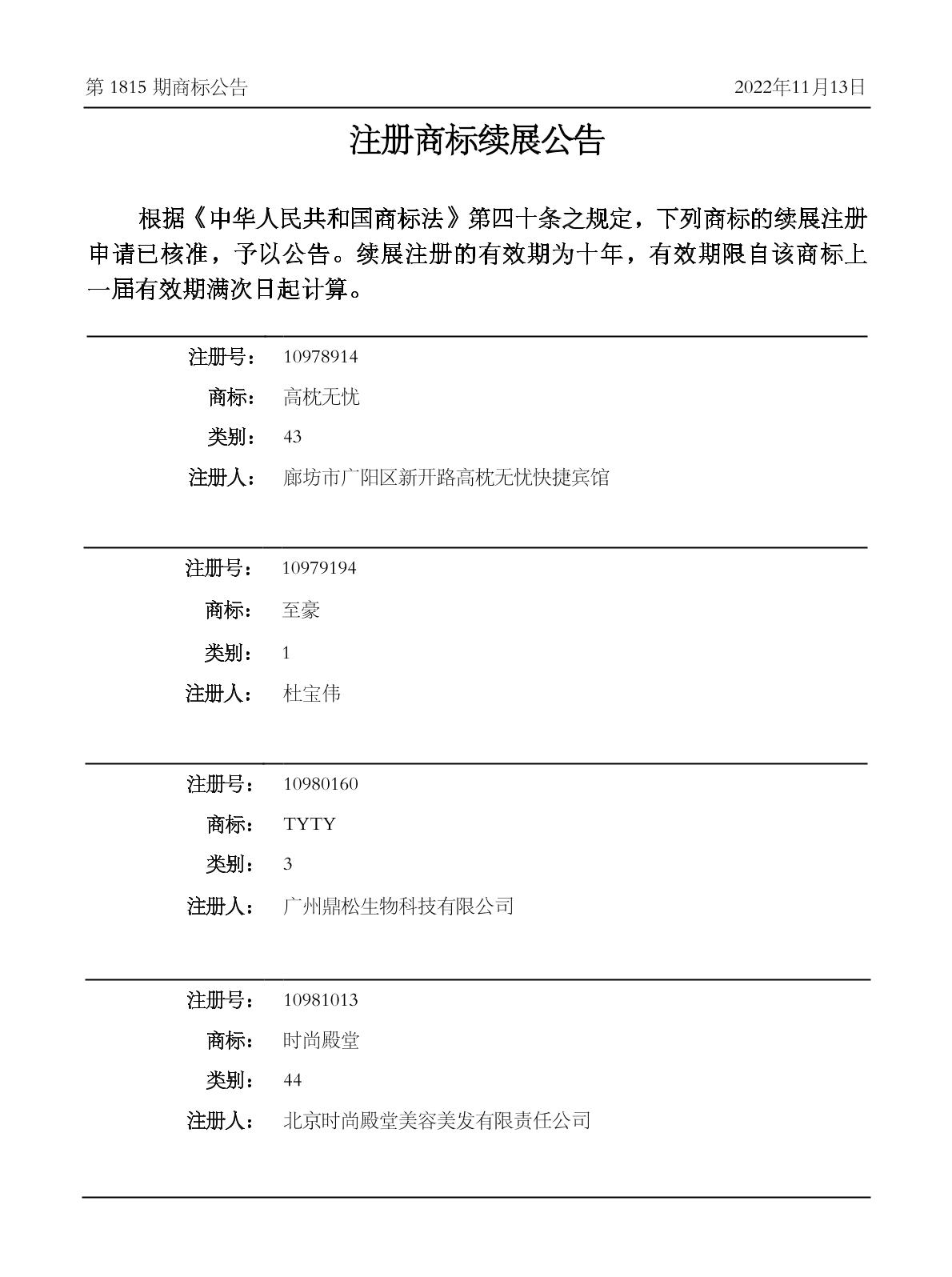 第1815期商标公告

2022年11月13日

注册商标续展公告

根据《中华人民共和国商标法》第四十条之规定，下列商标的续展注册申请已核准，予以公告。续展注册的有效期为十年，有效期限自该商标上一届有效期满次日起计算。

注册号： 10978914
商标： 高枕无忧
类别： 43
注册人： 廊坊市广阳区新开路高枕无忧快捷宾馆

注册号： 10979194
商标： 至豪
类别： 1
注册人： 杜宝伟

注册号： 10980160
商标： TYTY
类别： 3
注册人： 广州鼎松生物科技有限公司

注册号： 10981013
商标： 时尚殿堂
类别： 44
注册人： 北京时尚殿堂美容美发有限责任公司